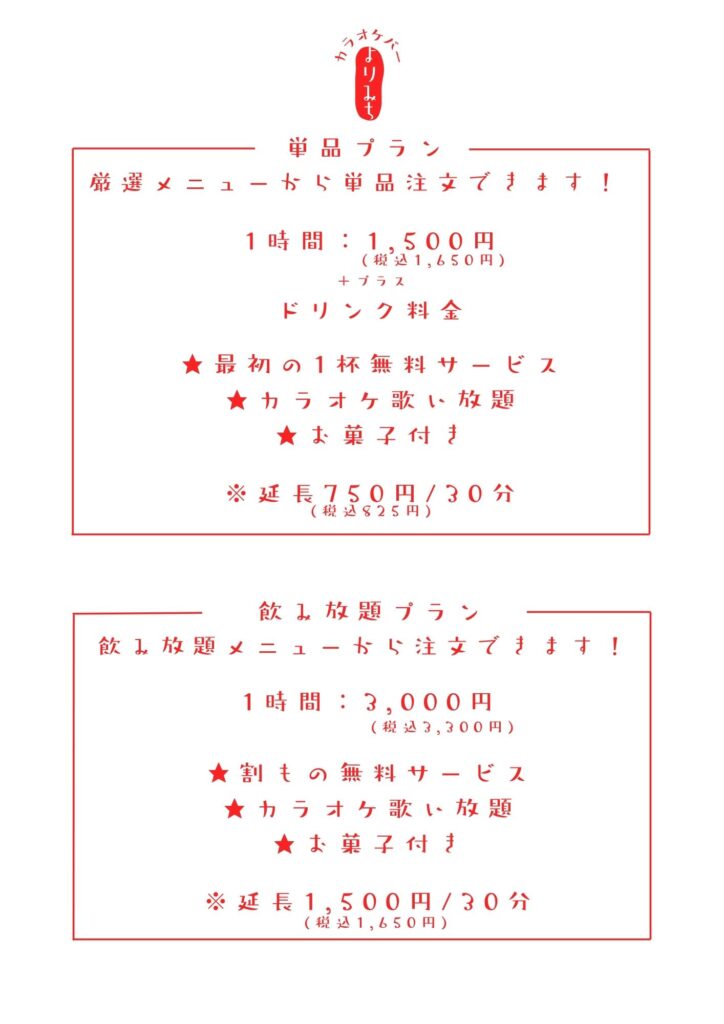 カラオケバー
よりみち

単品プラン
厳選メニューから単品注文できます！

1時間：1,500円
(税込1,650円)
＋プラス
ドリンク料金

★最初の1杯無料サービス
★カラオケ歌い放題
★お菓子付き

※延長750円/30分
(税込825円)

飲み放題プラン
飲み放題メニューから注文できます！

1時間：3,000円
(税込3,300円)

★割もの無料サービス
★カラオケ歌い放題
★お菓子付き

※延長1,500円/30分
(税込1,650円)